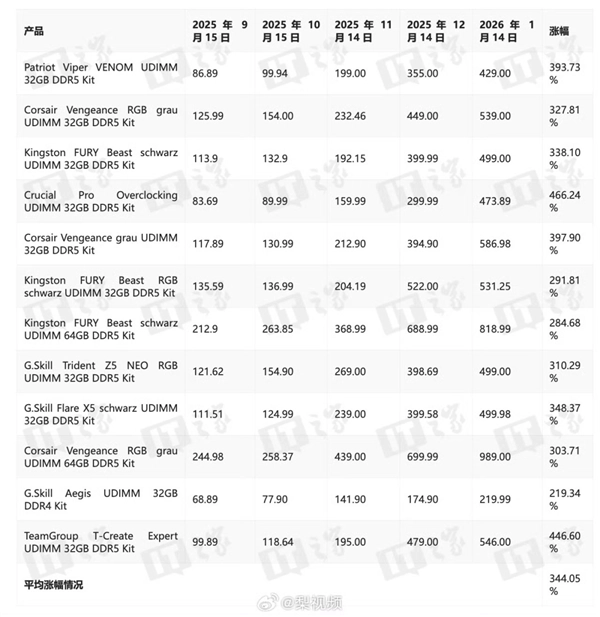 | 产品 | 2025 年 9 月 15 日 | 2025 年 10 月 15 日 | 2025 年 11 月 14 日 | 2025 年 12 月 14 日 | 2026 年 1 月 14 日 | 涨幅 |
|---|---|---|---|---|---|---|
| Patriot Viper VENOM UDIMM 32GB DDR5 Kit | 86.89 | 99.94 | 199.00 | 355.00 | 429.00 | 393.73 % |
| Corsair Vengeance RGB grau UDIMM 32GB DDR5 Kit | 125.99 | 154.00 | 232.46 | 449.00 | 539.00 | 327.81 % |
| Kingston FURY Beast schwarz UDIMM 32GB DDR5 Kit | 113.9 | 132.9 | 192.15 | 399.99 | 499.00 | 338.10 % |
| Crucial Pro Overclocking UDIMM 32GB DDR5 Kit | 83.69 | 89.99 | 159.99 | 299.99 | 473.89 | 466.24 % |
| Corsair Vengeance grau UDIMM 32GB DDR5 Kit | 117.89 | 130.99 | 212.90 | 394.90 | 586.98 | 397.90 % |
| Kingston FURY Beast RGB schwarz UDIMM 32GB DDR5 Kit | 135.59 | 136.99 | 204.19 | 522.00 | 531.25 | 291.81 % |
| Kingston FURY Beast schwarz UDIMM 64GB DDR5 Kit | 212.9 | 263.85 | 368.99 | 688.99 | 818.99 | 284.68 % |
| G.Skill Trident Z5 NEO RGB UDIMM 32GB DDR5 Kit | 121.62 | 154.90 | 269.00 | 398.69 | 499.00 | 310.29 % |
| G.Skill Flare X5 schwarz UDIMM 32GB DDR5 Kit | 111.51 | 124.99 | 239.00 | 399.58 | 499.98 | 348.37 % |
| Corsair Vengeance RGB grau UDIMM 64GB DDR5 Kit | 244.98 | 258.37 | 439.00 | 699.99 | 989.00 | 303.71 % |
| G.Skill Aegis UDIMM 32GB DDR4 Kit | 68.89 | 77.90 | 141.90 | 174.90 | 219.99 | 219.34 % |
| TeamGroup T-Create Expert UDIMM 32GB DDR5 Kit | 99.89 | 118.64 | 195.00 | 479.00 | 546.00 | 446.60 % |
| 平均涨幅情况 | | | | | | 344.05 % |

@梨视频